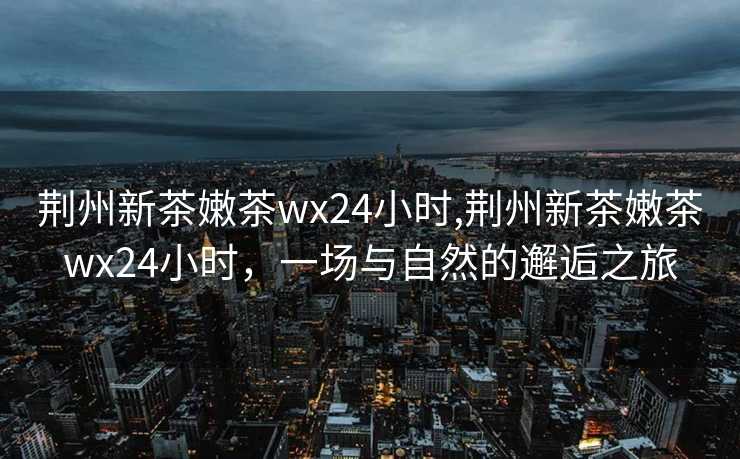 荆州新茶嫩茶wx24小时,荆州新茶嫩茶wx24小时，一场与自然的邂逅之旅